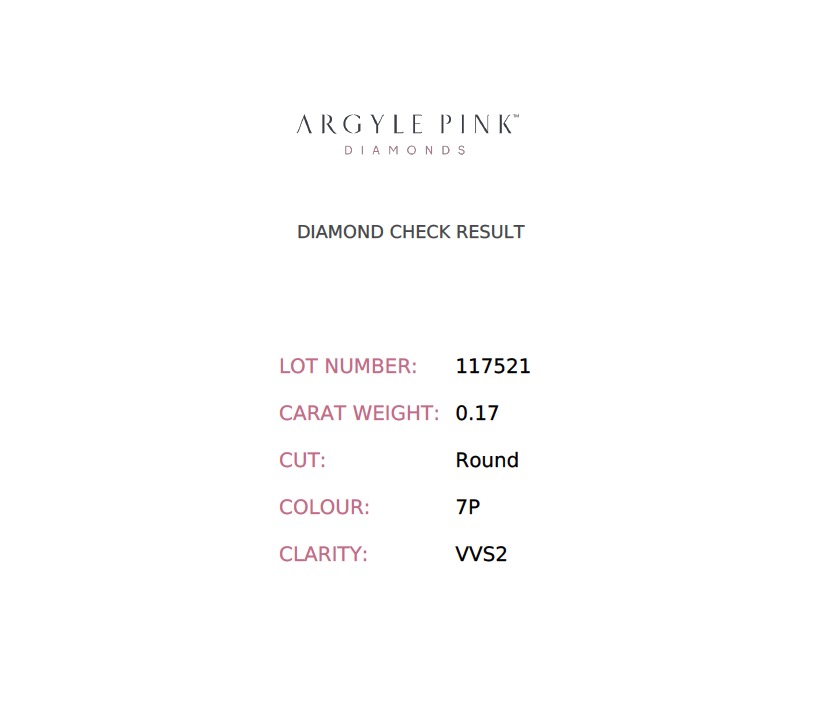 ARGYLE PINK™
DIAMONDS

DIAMOND CHECK RESULT

LOT NUMBER: 117521

CARAT WEIGHT: 0.17

CUT: Round

COLOUR: 7P

CLARITY: VVS2